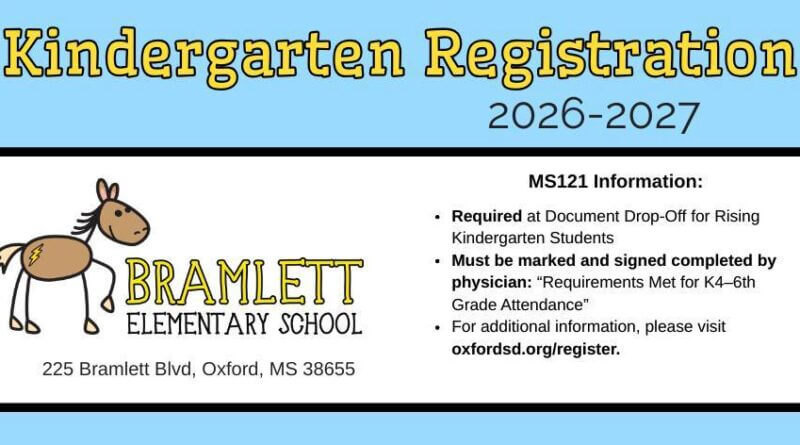 Kindergarten Registration

2026-2027

BRAMLETT
ELEMENTARY SCHOOL

225 Bramlett Blvd, Oxford, MS 38655

MS121 Information:

• Required at Document Drop-Off for Rising Kindergarten Students
• Must be marked and signed completed by physician: "Requirements Met for K4–6th Grade Attendance"
• For additional information, please visit oxfordsd.org/register.